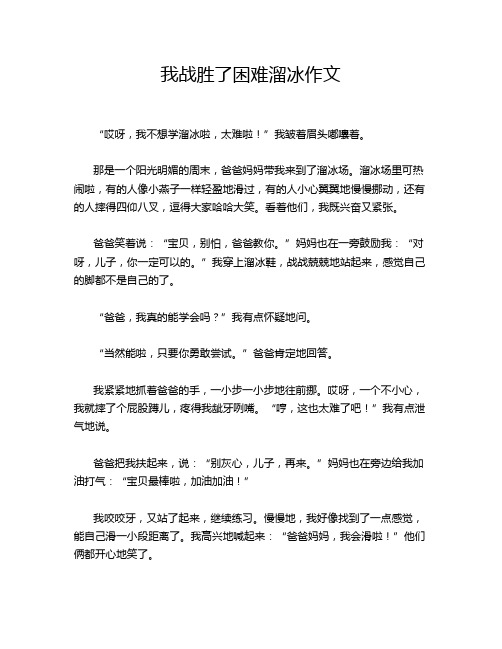 我战胜了困难溜冰作文

“哎呀，我不想学溜冰啦，太难啦！”我皱着眉头嘟囔着。

那是一个阳光明媚的周末，爸爸妈妈带我来到了溜冰场。溜冰场里可热闹啦，有的人像小燕子一样轻盈地滑过，有的人小心翼翼地慢慢挪动，还有的人摔得四仰八叉，逗得大家哈哈大笑。看着他们，我既兴奋又紧张。

爸爸笑着说：“宝贝，别怕，爸爸教你。”妈妈也在一旁鼓励我：“对呀，儿子，你一定可以的。”我穿上溜冰鞋，战战兢兢地站起来，感觉自己的脚都不是自己的了。

“爸爸，我真的能学会吗？”我有点怀疑地问。

“当然能啦，只要你勇敢尝试。”爸爸肯定地回答。

我紧紧地抓着爸爸的手，一小步一小步地往前挪。哎呀，一个不小心，我就摔了个屁股蹲儿，疼得我龇牙咧嘴。“哼，这也太难了吧！”我有点泄气地说。

爸爸把我扶起来，说：“别灰心，儿子，再来。”妈妈也在旁边给我加油打气：“宝贝最棒啦，加油加油！”

我咬咬牙，又站了起来，继续练习。慢慢地，我好像找到了一点感觉，能自己滑一小段距离了。我高兴地喊起来：“爸爸妈妈，我会滑啦！”他们俩都开心地笑了。